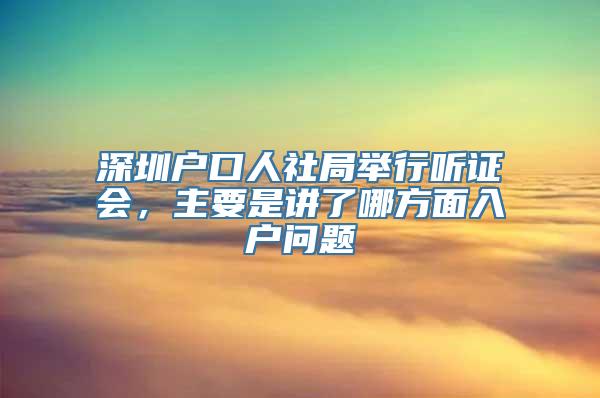 深圳户口人社局举行听证会，主要是讲了哪方面入户问题